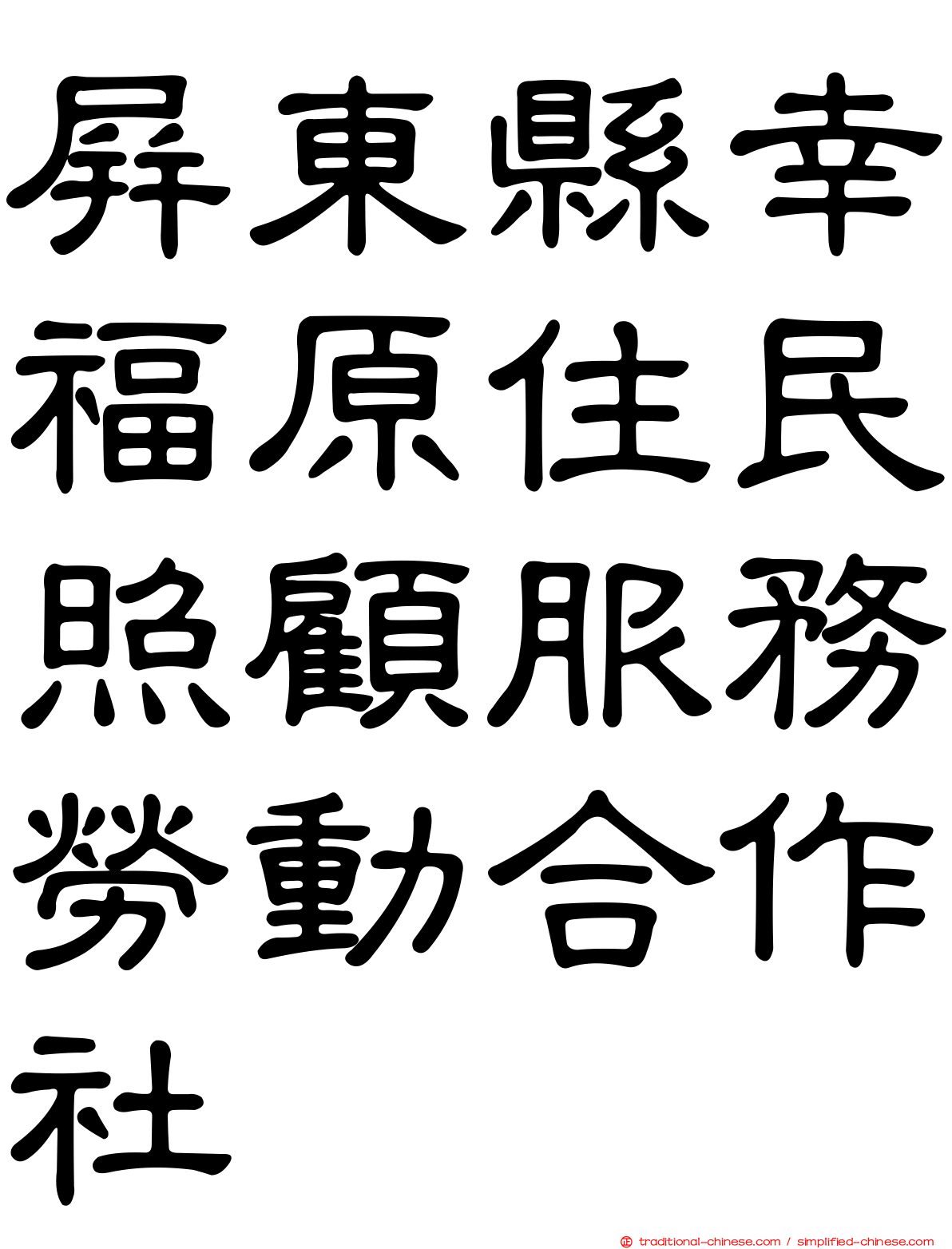 屏東縣幸福原住民照顧服務勞動合作社

traditional-chinese.com / simplified-chinese.com